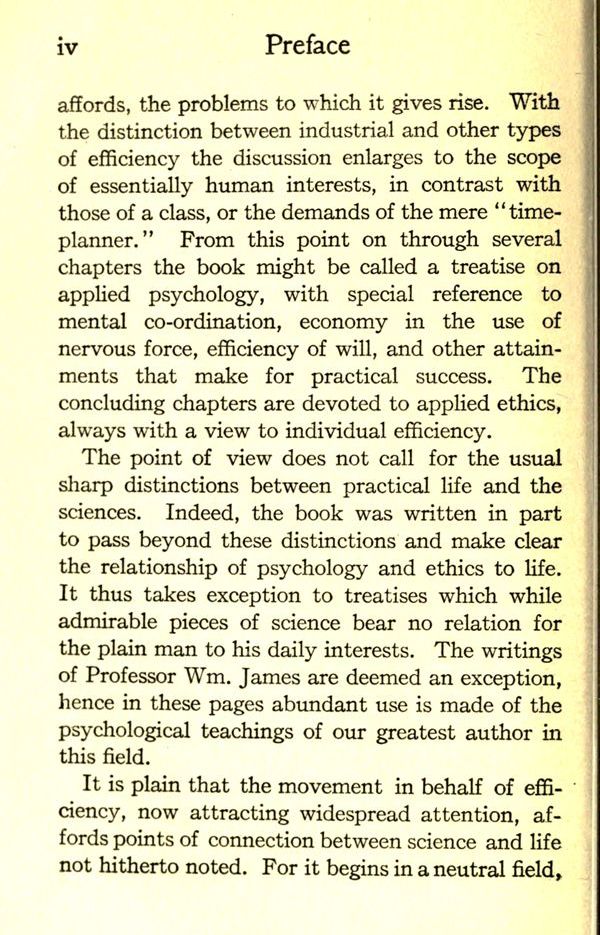 iv Preface

affords, the problems to which it gives rise. With the distinction between industrial and other types of efficiency the discussion enlarges to the scope of essentially human interests, in contrast with those of a class, or the demands of the mere "time-planner." From this point on through several chapters the book might be called a treatise on applied psychology, with special reference to mental co-ordination, economy in the use of nervous force, efficiency of will, and other attainments that make for practical success. The concluding chapters are devoted to applied ethics, always with a view to individual efficiency.

The point of view does not call for the usual sharp distinctions between practical life and the sciences. Indeed, the book was written in part to pass beyond these distinctions and make clear the relationship of psychology and ethics to life. It thus takes exception to treatises which while admirable pieces of science bear no relation for the plain man to his daily interests. The writings of Professor Wm. James are deemed an exception, hence in these pages abundant use is made of the psychological teachings of our greatest author in this field.

It is plain that the movement in behalf of efficiency, now attracting widespread attention, affords points of connection between science and life not hitherto noted. For it begins in a neutral field,